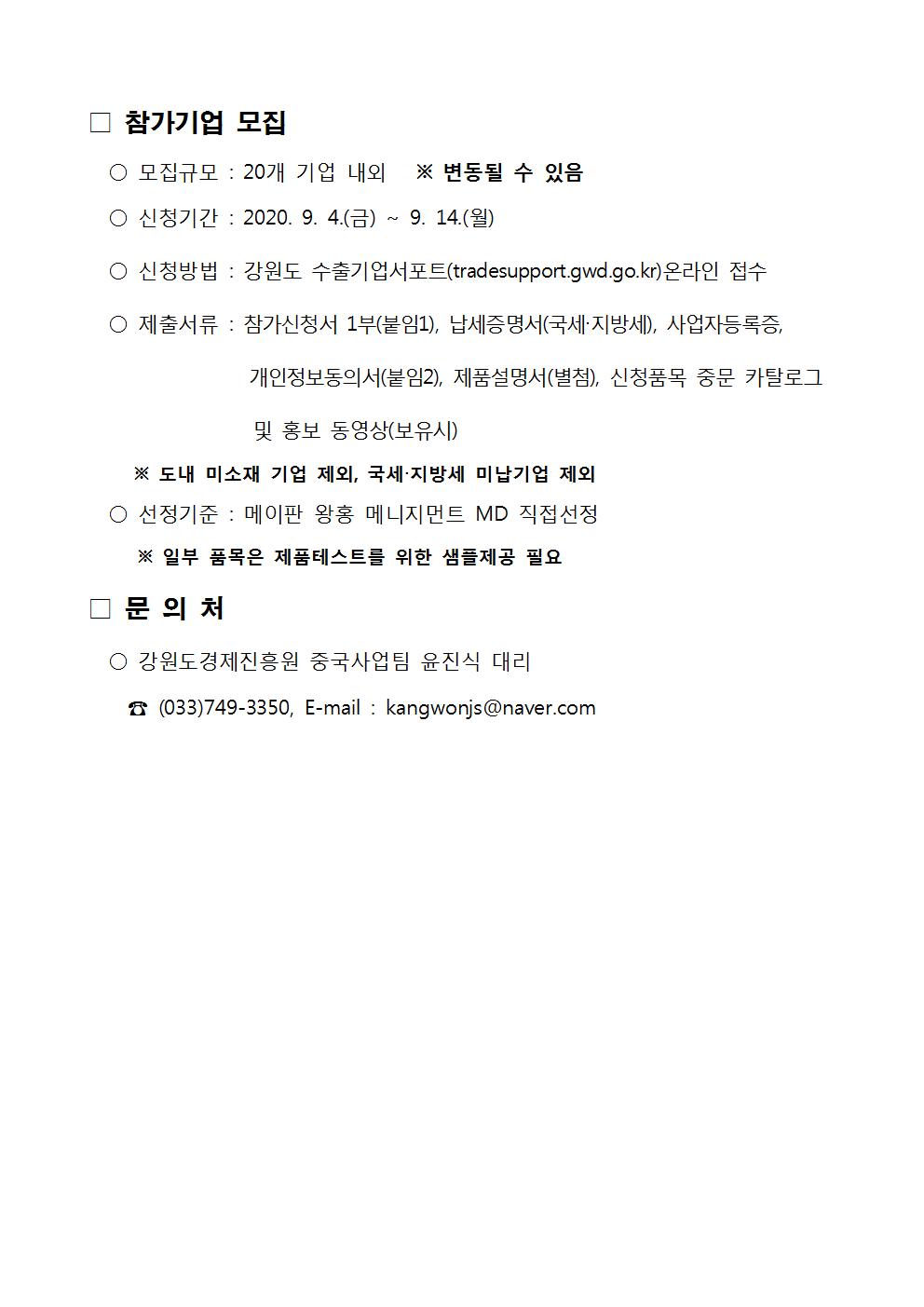 □ 참가기업 모집

○ 모집규모 : 20개 기업 내외 ※ 변동될 수 있음

○ 신청기간 : 2020. 9. 4.(금) ~ 9. 14.(월)

○ 신청방법 : 강원도 수출기업서포트(tradesupport.gwd.go.kr)온라인 접수

○ 제출서류 : 참가신청서 1부(붙임1), 납세증명서(국세·지방세), 사업자등록증, 개인정보동의서(붙임2), 제품설명서(별첨), 신청품목 중문 카탈로그 및 홍보 동영상(보유시)

※ 도내 미소재 기업 제외, 국세·지방세 미납기업 제외

○ 선정기준 : 메이판 왕홍 메니지먼트 MD 직접선정

※ 일부 품목은 제품테스트를 위한 샘플제공 필요

□ 문 의 처

○ 강원도경제진흥원 중국사업팀 윤진식 대리

☎ (033)749-3350, E-mail : kangwonjs@naver.com